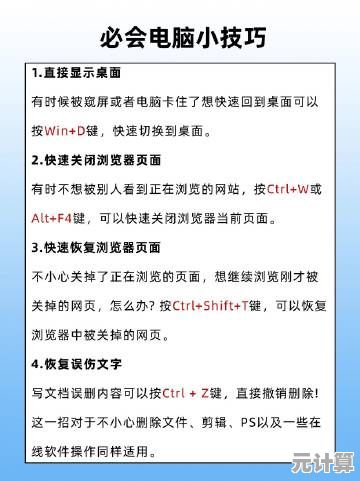 必会电脑小技巧

1.直接显示桌面

有时候被窥屏或者电脑卡住了想快速回到桌面可以按Win+D键，快速切换到桌面。

2.快速关闭浏览器页面

有时不想被别人看到正在浏览的网站，按Ctrl+W或Alt+F4键，可以快速关闭浏览器当前页面。

3.快速恢复浏览器页面

不小心关掉了正在浏览的页面，想继续浏览刚才被关掉的网页，怎么办？按Ctrl+Shift+T键，可以恢复浏览器中被关掉的网页。

4.恢复误伤文字

写文档误删内容可以按Ctrl + Z键，直接撤销删除！这一招对于不小心删除文件、剪辑、PS以及一些在线软件操作同样适用。

元计算